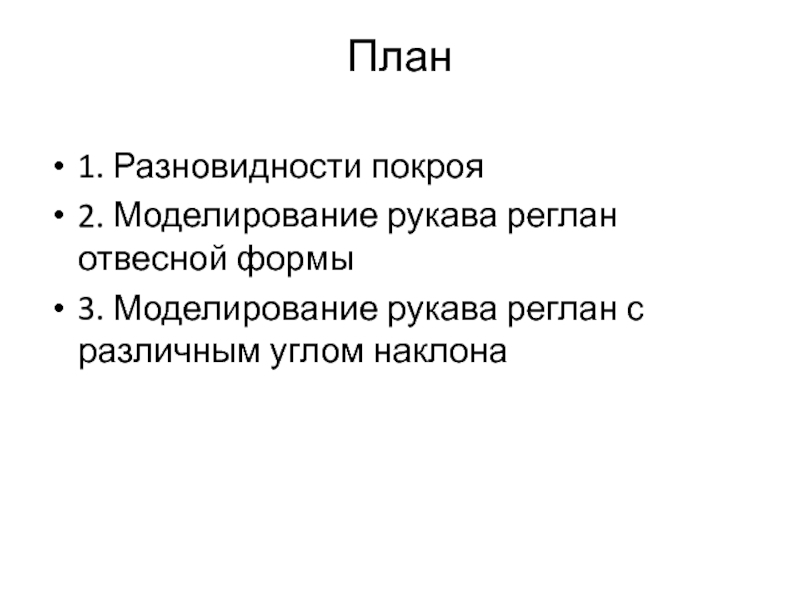 План

• 1. Разновидности покроя
• 2. Моделирование рукава реглан отвесной формы
• 3. Моделирование рукава реглан с различным углом наклона